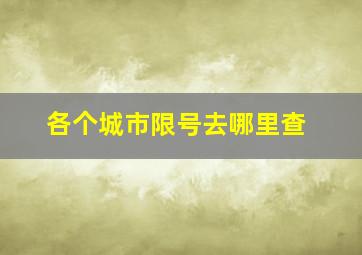 各个城市限号去哪里查